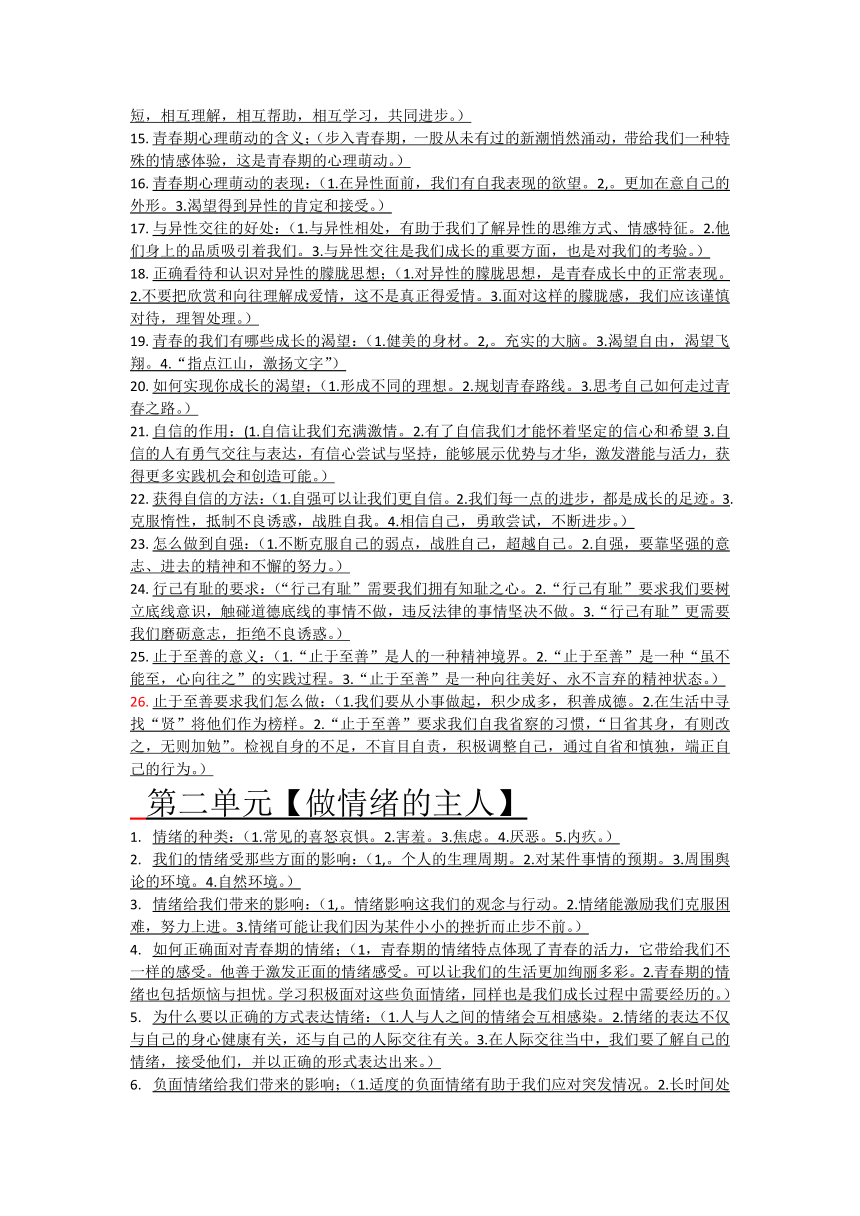 短，相互理解，相互帮助，相互学习，共同进步。）

15. 青春期心理萌动的含义：（步入青春期，一股从未有过的新潮悄然涌动，带给我们一种特殊的情感体验，这是青春期的心理萌动。）

16. 青春期心理萌动的表现：（1.在异性面前，我们有自我表现的欲望。2,。更加在意自己的外形。3.渴望得到异性的肯定和接受。）

17. 与异性交往的好处：（1.与异性相处，有助于我们了解异性的思维方式、情感特征。2.他们身上的品质吸引着我们。3.与异性交往是我们成长的重要方面，也是对我们的考验。）

18. 正确看待和认识对异性的朦胧思想：（1.对异性的朦胧思想，是青春成长中的正常表现。2.不要把欣赏和向往理解成爱情，这不是真正得爱情。3.面对这样的朦胧感，我们应该谨慎对待，理智处理。）

19. 青春的我们有哪些成长的渴望：（1.健美的身材。2,。充实的大脑。3.渴望自由，渴望飞翔。4.“指点江山，激扬文字”）

20. 如何实现你成长的渴望：（1.形成不同的理想。2.规划青春路线。3.思考自己如何走过青春之路。）

21. 自信的作用：(1.自信让我们充满激情。2.有了自信我们才能怀着坚定的信心和希望 3.自信的人有勇气交往与表达，有信心尝试与坚持，能够展示优势与才华，激发潜能与活力，获得更多实践机会和创造可能。）

22. 获得自信的方法：（1.自强可以让我们更自信。2.我们每一点的进步，都是成长的足迹。3.克服惰性，抵制不良诱惑，战胜自我。4.相信自己，勇敢尝试，不断进步。）

23. 怎么做到自强：（1.不断克服自己的弱点，战胜自己，超越自己。2.自强，要靠坚强的意志、进去的精神和不懈的努力。）

24. 行己有耻的要求：（“行己有耻”需要我们拥有知耻之心。2.“行己有耻”要求我们要树立底线意识，触碰道德底线的事情不做，违反法律的事情坚决不做。3.“行己有耻”更需要我们磨砺意志，拒绝不良诱惑。）

25. 止于至善的意义：（1.“止于至善”是人的一种精神境界。2.“止于至善”是一种“虽不能至，心向往之”的实践过程。3.“止于至善”是一种向往美好、永不言弃的精神状态。）

26. 止于至善要求我们怎么做：（1.我们要从小事做起，积少成多，积善成德。2.在生活中寻找“贤”将他们作为榜样。2.“止于至善”要求我们自我省察的习惯，“日省其身，有则改之，无则加勉”。检视自身的不足，不盲目自责，积极调整自己，通过自省和慎独，端正自己的行为。）

第二单元【做情绪的主人】

1. 情绪的种类：（1.常见的喜怒哀惧。2.害羞。3.焦虑。4.厌恶。5.内疚。）

2. 我们的情绪受那些方面的影响：（1,。个人的生理周期。2.对某件事情的预期。3.周围舆论的环境。4.自然环境。）

3. 情绪给我们带来的影响：（1,。情绪影响这我们的观念与行动。2.情绪能激励我们克服困难，努力上进。3.情绪可能让我们因为某件小小的挫折而止步不前。）

4. 如何正确面对青春期的情绪：（1，青春期的情绪特点体现了青春的活力，它带给我们不一样的感受。他善于激发正面的情绪感受。可以让我们的生活更加绚丽多彩。2.青春期的情绪也包括烦恼与担忧。学习积极面对这些负面情绪，同样也是我们成长过程中需要经历的。）

5. 为什么要以正确的方式表达情绪：（1.人与人之间的情绪会互相感染。2.情绪的表达不仅与自己的身心健康有关，还与自己的人际交往有关。3.在人际交往当中，我们要了解自己的情绪，接受他们，并以正确的形式表达出来。）

6. 负面情绪给我们带来的影响：（1.适度的负面情绪有助于我们应对突发情况。2.长时间处